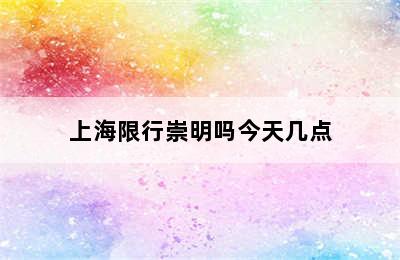 上海限行崇明吗今天几点